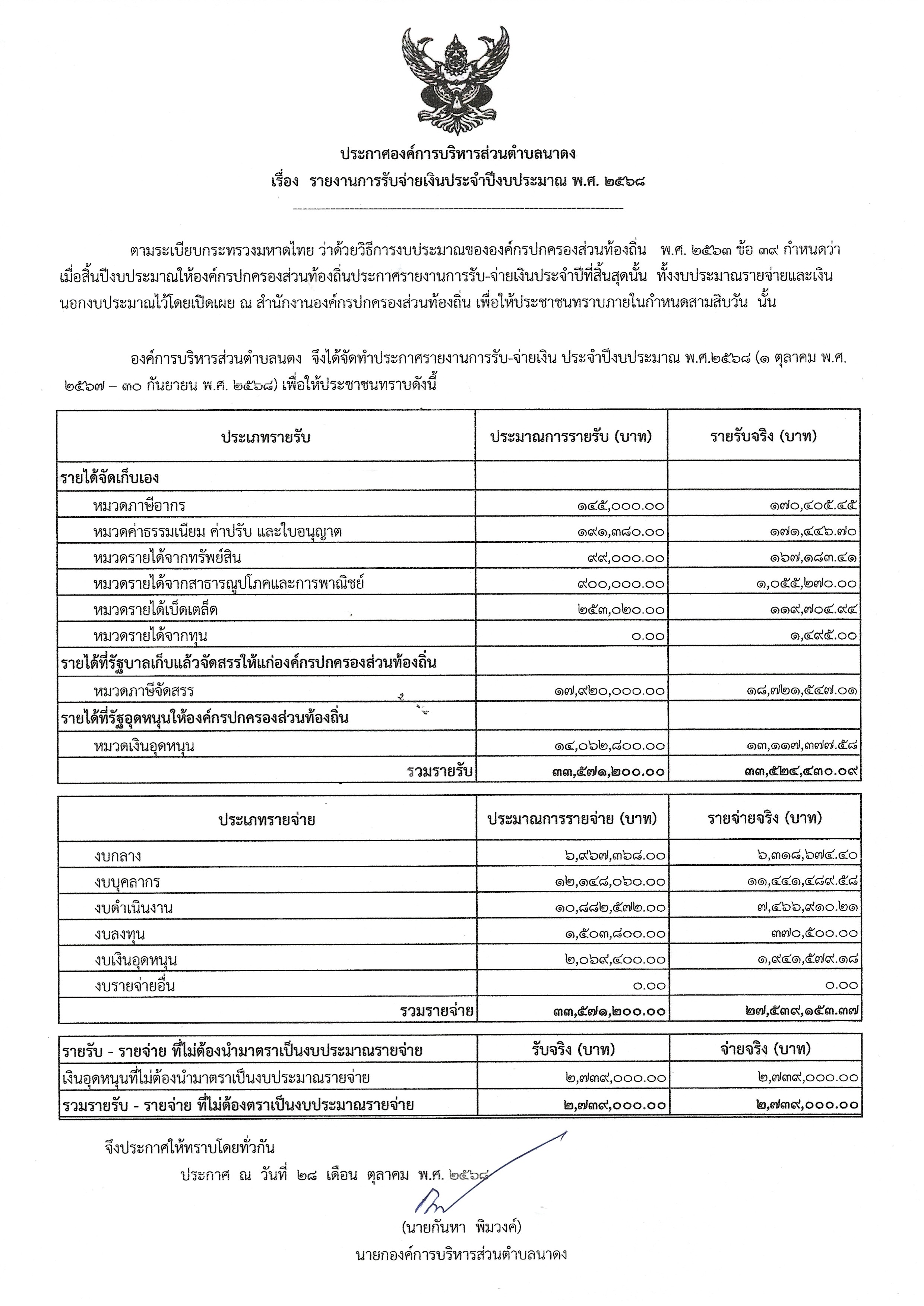 ประกาศองค์การบริหารส่วนตำบลนาดง
เรื่อง รายงานการรับจ่ายเงินประจำปีงบประมาณ พ.ศ. ๒๕๖๘

ตามระเบียบกระทรวงมหาดไทย ว่าด้วยวิธีการงบประมาณขององค์กรปกครองส่วนท้องถิ่น พ.ศ. ๒๕๖๓ ข้อ ๓๙ กำหนดว่า เมื่อสิ้นปีงบประมาณให้องค์กรปกครองส่วนท้องถิ่นประกาศรายงานการรับ-จ่ายเงินประจำปีที่สิ้นสุดนั้น ทั้งงบประมาณรายจ่ายและเงินนอกงบประมาณไว้โดยเปิดเผย ณ สำนักงานองค์กรปกครองส่วนท้องถิ่น เพื่อให้ประชาชนทราบภายในกำหนดสามสิบวัน นั้น

องค์การบริหารส่วนตำบลนดง จึงได้จัดทำประกาศรายงานการรับ-จ่ายเงิน ประจำปีงบประมาณ พ.ศ.๒๕๖๘ (๑ ตุลาคม พ.ศ. ๒๕๖๗ – ๓๐ กันยายน พ.ศ. ๒๕๖๘) เพื่อให้ประชาชนทราบดังนี้

| ประเภทรายรับ | ประมาณการรายรับ (บาท) | รายรับจริง (บาท) |
|---|---|---|
| รายได้จัดเก็บเอง | | |
| หมวดภาษีอากร | ๑๔๕,๐๐๐.๐๐ | ๑๗๐,๔๐๕.๔๕ |
| หมวดค่าธรรมเนียม ค่าปรับ และใบอนุญาต | ๑๙๑,๓๘๐.๐๐ | ๑๗๑,๔๔๖.๗๐ |
| หมวดรายได้จากทรัพย์สิน | ๙๙,๐๐๐.๐๐ | ๑๖๗,๑๘๓.๔๑ |
| หมวดรายได้จากสาธารณูปโภคและการพาณิชย์ | ๙๐๐,๐๐๐.๐๐ | ๑,๐๕๕,๒๗๐.๐๐ |
| หมวดรายได้เบ็ดเตล็ด | ๒๕๓,๐๒๐.๐๐ | ๑๑๙,๗๐๔.๙๔ |
| หมวดรายได้จากทุน | ๐.๐๐ | ๑,๔๙๕.๐๐ |
| รายได้ที่รัฐบาลเก็บแล้วจัดสรรให้แก่องค์กรปกครองส่วนท้องถิ่น | | |
| หมวดภาษีจัดสรร | ๑๗,๙๒๐,๐๐๐.๐๐ | ๑๘,๗๒๑,๕๔๗.๐๑ |
| รายได้ที่รัฐอุดหนุนให้องค์กรปกครองส่วนท้องถิ่น | | |
| หมวดเงินอุดหนุน | ๑๔,๐๖๒,๘๐๐.๐๐ | ๑๓,๑๑๗,๓๗๗.๕๘ |
| รวมรายรับ | ๓๓,๕๗๑,๒๐๐.๐๐ | ๓๓,๕๒๔,๔๓๐.๐๙ |

| ประเภทรายจ่าย | ประมาณการรายจ่าย (บาท) | รายจ่ายจริง (บาท) |
|---|---|---|
| งบกลาง | ๖,๙๖๗,๓๖๘.๐๐ | ๖,๓๑๘,๖๗๔.๔๐ |
| งบบุคลากร | ๑๒,๑๔๘,๐๖๐.๐๐ | ๑๑,๔๔๑,๔๘๙.๕๘ |
| งบดำเนินงาน | ๑๐,๘๘๒,๕๗๒.๐๐ | ๗,๔๖๖,๙๑๐.๒๑ |
| งบลงทุน | ๑,๕๐๓,๘๐๐.๐๐ | ๓๗๐,๕๐๐.๐๐ |
| งบเงินอุดหนุน | ๒,๐๖๙,๔๐๐.๐๐ | ๑,๙๔๑,๕๗๙.๑๘ |
| งบรายจ่ายอื่น | ๐.๐๐ | ๐.๐๐ |
| รวมรายจ่าย | ๓๓,๕๗๑,๒๐๐.๐๐ | ๒๗,๕๓๙,๑๕๓.๓๗ |

| รายรับ - รายจ่าย ที่ไม่ต้องนำมาตราเป็นงบประมาณรายจ่าย | รับจริง (บาท) | จ่ายจริง (บาท) |
|---|---|---|
| เงินอุดหนุนที่ไม่ต้องนำมาตราเป็นงบประมาณรายจ่าย | ๒,๗๓๙,๐๐๐.๐๐ | ๒,๗๓๙,๐๐๐.๐๐ |
| รวมรายรับ - รายจ่าย ที่ไม่ต้องตราเป็นงบประมาณรายจ่าย | ๒,๗๓๙,๐๐๐.๐๐ | ๒,๗๓๙,๐๐๐.๐๐ |

จึงประกาศให้ทราบโดยทั่วกัน

ประกาศ ณ วันที่ ๒๘ เดือน ตุลาคม พ.ศ. ๒๕๖๘

(นายกันหา พิมวงค์)
นายกองค์การบริหารส่วนตำบลนาดง